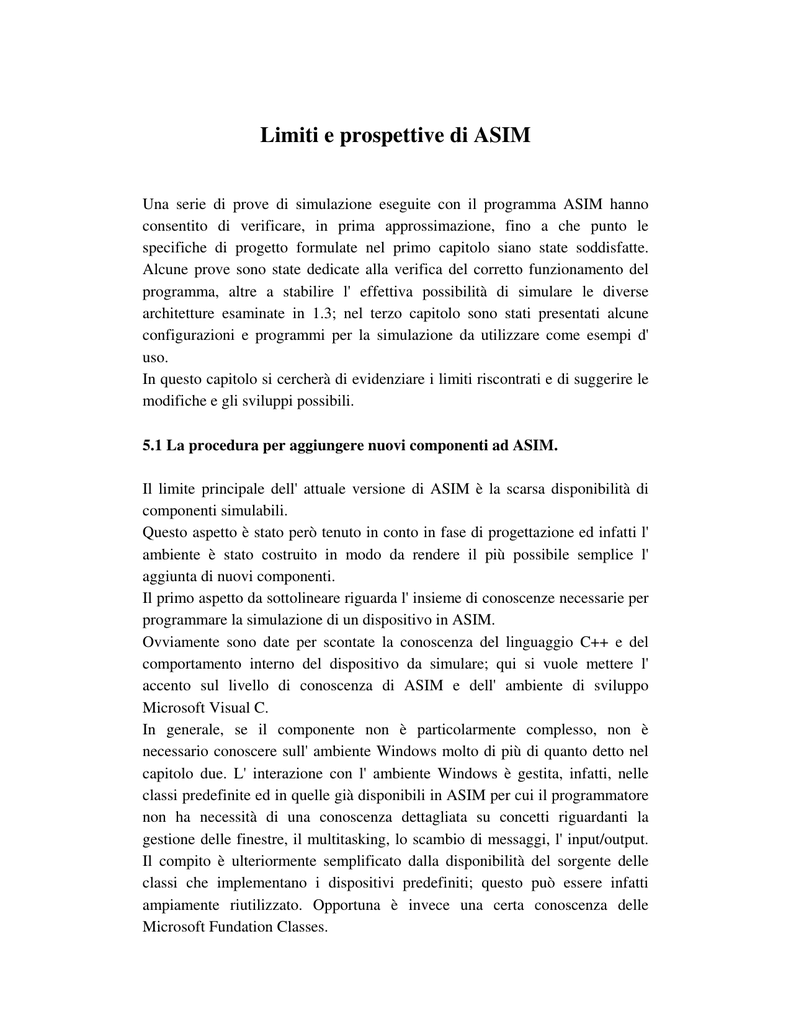 Limiti e prospettive di ASIM

Una serie di prove di simulazione eseguite con il programma ASIM hanno consentito di verificare, in prima approssimazione, fino a che punto le specifiche di progetto formulate nel primo capitolo siano state soddisfatte. Alcune prove sono state dedicate alla verifica del corretto funzionamento del programma, altre a stabilire l' effettiva possibilità di simulare le diverse architetture esaminate in 1.3; nel terzo capitolo sono stati presentati alcune configurazioni e programmi per la simulazione da utilizzare come esempi d' uso.
In questo capitolo si cercherà di evidenziare i limiti riscontrati e di suggerire le modifiche e gli sviluppi possibili.

5.1 La procedura per aggiungere nuovi componenti ad ASIM.

Il limite principale dell' attuale versione di ASIM è la scarsa disponibilità di componenti simulabili.
Questo aspetto è stato però tenuto in conto in fase di progettazione ed infatti l' ambiente è stato costruito in modo da rendere il più possibile semplice l' aggiunta di nuovi componenti.
Il primo aspetto da sottolineare riguarda l' insieme di conoscenze necessarie per programmare la simulazione di un dispositivo in ASIM.
Ovviamente sono date per scontate la conoscenza del linguaggio C++ e del comportamento interno del dispositivo da simulare; qui si vuole mettere l' accento sul livello di conoscenza di ASIM e dell' ambiente di sviluppo Microsoft Visual C.
In generale, se il componente non è particolarmente complesso, non è necessario conoscere sull' ambiente Windows molto di più di quanto detto nel capitolo due. L' interazione con l' ambiente Windows è gestita, infatti, nelle classi predefinite ed in quelle già disponibili in ASIM per cui il programmatore non ha necessità di una conoscenza dettagliata su concetti riguardanti la gestione delle finestre, il multitasking, lo scambio di messaggi, l' input/output.
Il compito è ulteriormente semplificato dalla disponibilità del sorgente delle classi che implementano i dispositivi predefiniti; questo può essere infatti ampiamente riutilizzato. Opportuna è invece una certa conoscenza delle Microsoft Fundation Classes.